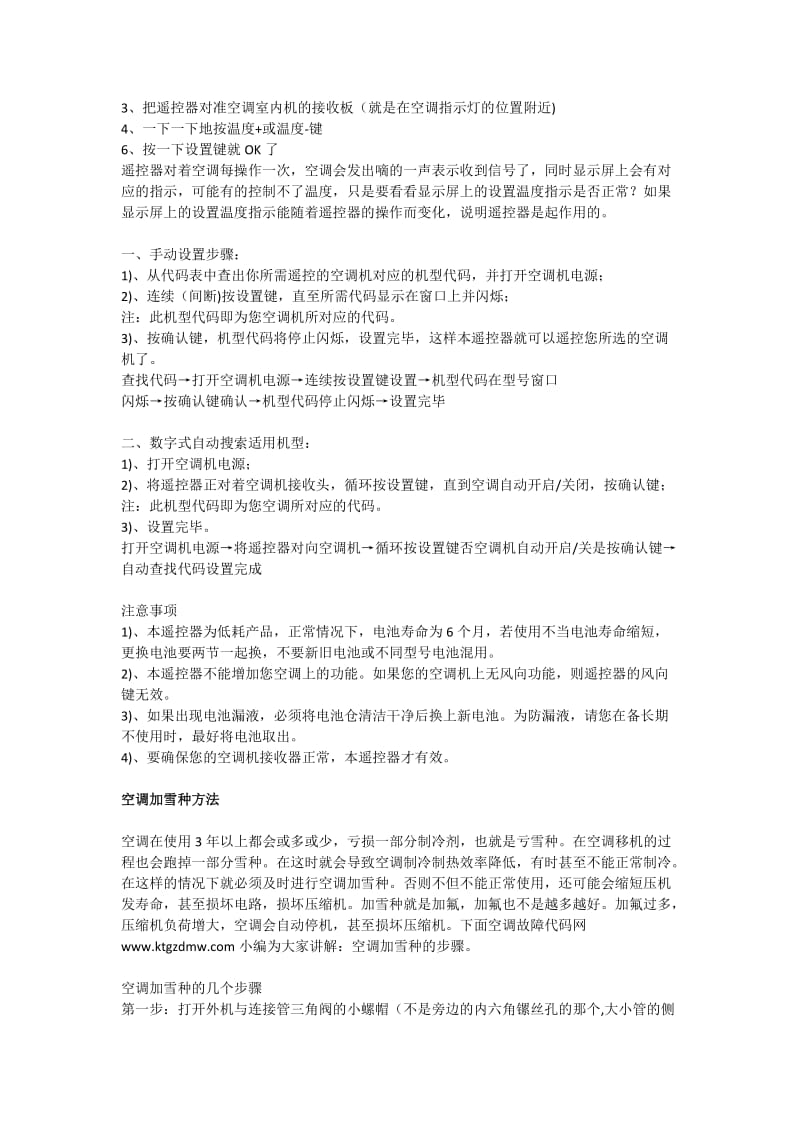 3、把遥控器对准空调室内机的接收板（就是在空调指示灯的位置附近)
4、一下一下地按温度+或温度-键
6、按一下设置键就 OK 了
遥控器对着空调每操作一次，空调会发出嘀的一声表示收到信号了，同时显示屏上会有对应的指示，可能有的控制不了温度，只是要看看显示屏上的设置温度指示是否正常？如果显示屏上的设置温度指示能随着遥控器的操作而变化，说明遥控器是起作用的。

一、手动设置步骤：
1)、从代码表中查出你所需遥控的空调机对应的机型代码，并打开空调机电源；
2)、连续（间断)按设置键，直至所需代码显示在窗口上并闪烁；
注：此机型代码即为您空调机所对应的代码。
3)、按确认键，机型代码将停止闪烁，设置完毕，这样本遥控器就可以遥控您所选的空调机了。
查找代码→打开空调机电源→连续按设置键设置→机型代码在型号窗口
闪烁→按确认键确认→机型代码停止闪烁→设置完毕

二、数字式自动搜索适用机型：
1)、打开空调机电源；
2)、将遥控器正对着空调机接收头，循环按设置键，直到空调自动开启/关闭，按确认键；
注：此机型代码即为您空调所对应的代码。
3)、设置完毕。
打开空调机电源→将遥控器对向空调机→循环按设置键否空调机自动开启/关是按确认键→自动查找代码设置完成

注意事项
1)、本遥控器为低耗产品，正常情况下，电池寿命为 6 个月，若使用不当电池寿命缩短，更换电池要两节一起换，不要新旧电池或不同型号电池混用。
2)、本遥控器不能增加您空调上的功能。如果您的空调机上无风向功能，则遥控器的风向键无效。
3)、如果出现电池漏液，必须将电池仓清洁干净后换上新电池。为防漏液，请您在备长期不使用时，最好将电池取出。
4)、要确保您的空调机接收器正常，本遥控器才有效。

空调加雪种方法

空调在使用 3 年以上都会或多或少，亏损一部分制冷剂，也就是亏雪种。在空调移机的过程也会跑掉一部分雪种。在这时就会导致空调制冷制热效率降低，有时甚至不能正常制冷。在这样的情况下就必须及时进行空调加雪种。否则不但不能正常使用，还可能会缩短压机发寿命，甚至损坏电路，损坏压缩机。加雪种就是加氟，加氟也不是越多越好。加氟过多，压缩机负荷增大，空调会自动停机，甚至损坏压缩机。下面空调故障代码网 www.ktgzdmw.com 小编为大家讲解：空调加雪种的步骤。

空调加雪种的几个步骤
第一步：打开外机与连接管三角阀的小螺帽（不是旁边的内六角镙丝孔的那个,大小管的侧